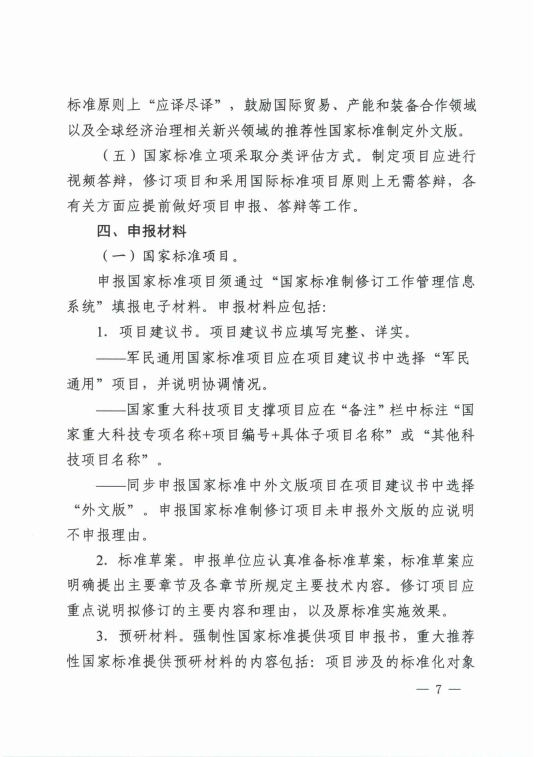 标准原则上“应译尽译”，鼓励国际贸易、产能和装备合作领域以及全球经济治理相关新兴领域的推荐性国家标准制定外文版。

（五）国家标准立项采取分类评估方式。制定项目应进行视频答辩，修订项目和采用国际标准项目原则上无需答辩，各有关方面应提前做好项目申报、答辩等工作。

四、申报材料

（一）国家标准项目。

申报国家标准项目须通过“国家标准制修订工作管理信息系统”填报电子材料。申报材料应包括：

1. 项目建议书。项目建议书应填写完整、详实。

——军民通用国家标准项目应在项目建议书中选择“军民通用”项目，并说明协调情况。

——国家重大科技项目支撑项目应在“备注”栏中标注“国家重大科技专项名称+项目编号+具体子项目名称”或“其他科技项目名称”。

——同步申报国家标准中外文版项目在项目建议书中选择“外文版”。申报国家标准制修订项目未申报外文版的应说明不申报理由。

2. 标准草案。申报单位应认真准备标准草案，标准草案应明确提出主要章节及各章节所规定主要技术内容。修订项目应重点说明拟修订的主要内容和理由，以及原标准实施效果。

3. 预研材料。强制性国家标准提供项目申报书，重大推荐性国家标准提供预研材料的内容包括：项目涉及的标准化对象

— 7 —